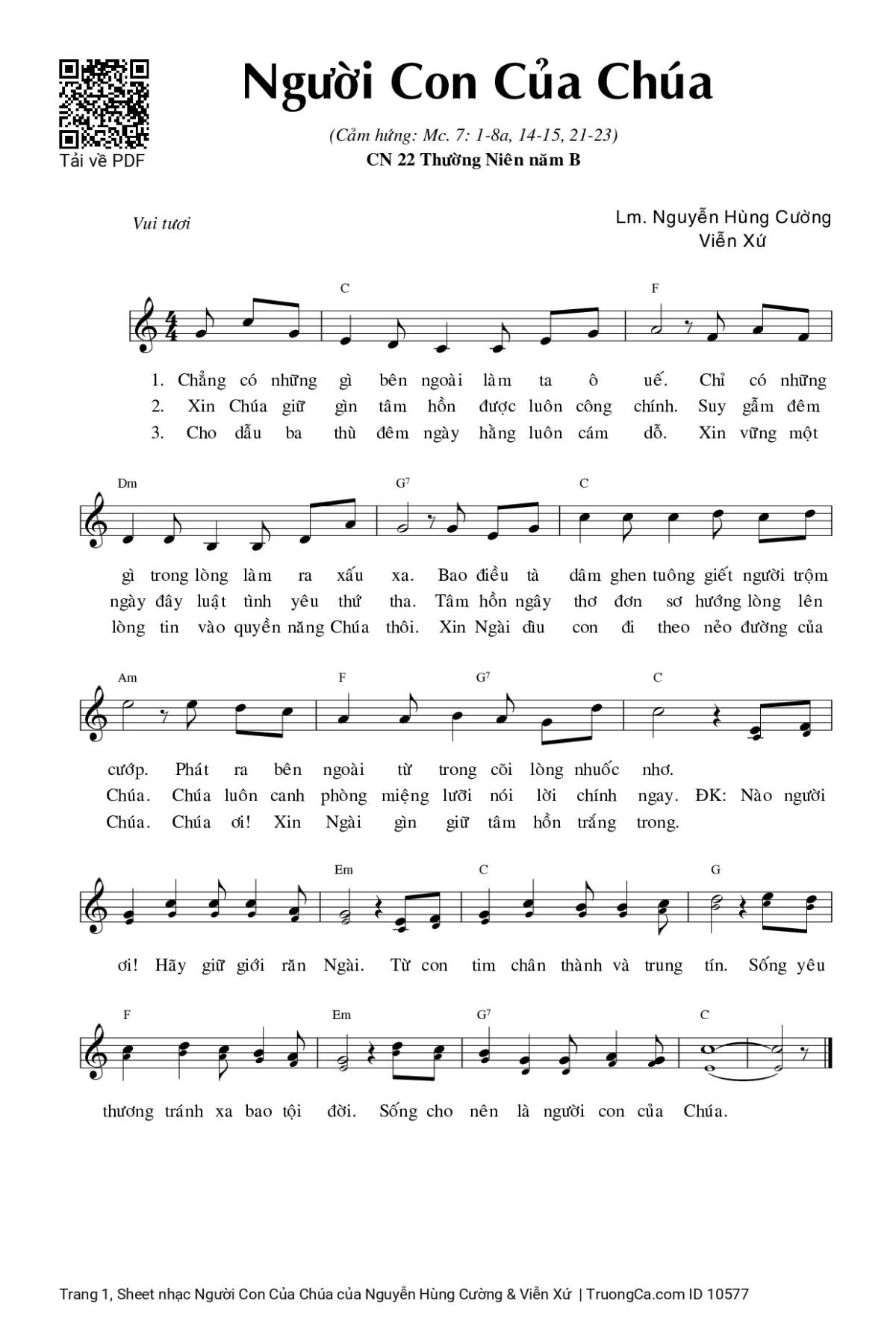 Tải về PDF

Người Con Của Chúa

(Cảm hứng: Mc. 7: 1-8a, 14-15, 21-23)
CN 22 Thường Niên năm B

Vui tươi

Lm. Nguyễn Hùng Cường
Viễn Xứ

C F

1. Chẳng có những gì bên ngoài làm ta ô uế. Chỉ có những
2. Xin Chúa giữ gìn tâm hồn được luôn công chính. Suy gẫm đêm
3. Cho dẫu ba thù đêm ngày hằng luôn cám dỗ. Xin vững một

Dm G7 C

gì trong lòng làm ra xấu xa. Bao điều tà dâm ghen tuông giết người trộm
ngày đây luật tình yêu thứ tha. Tâm hồn ngây thơ đơn sơ hướng lòng lên
lòng tin vào quyền năng Chúa thôi. Xin Ngài dìu con đi theo nẻo đường của

Am F G7 C

cướp. Phát ra bên ngoài từ trong cõi lòng nhuốc nhơ.
Chúa. Chúa luôn canh phòng miệng lưỡi nói lời chính ngay. ĐK: Nào người
Chúa. Chúa ơi! Xin Ngài gìn giữ tâm hồn trắng trong.

Em C G

ơi! Hãy giữ giới răn Ngài. Từ con tim chân thành và trung tín. Sống yêu

F Em G7 C

thương tránh xa bao tội đời. Sống cho nên là người con của Chúa.

Trang 1, Sheet nhạc Người Con Của Chúa của Nguyễn Hùng Cường & Viễn Xứ | TruongCa.com ID 10577